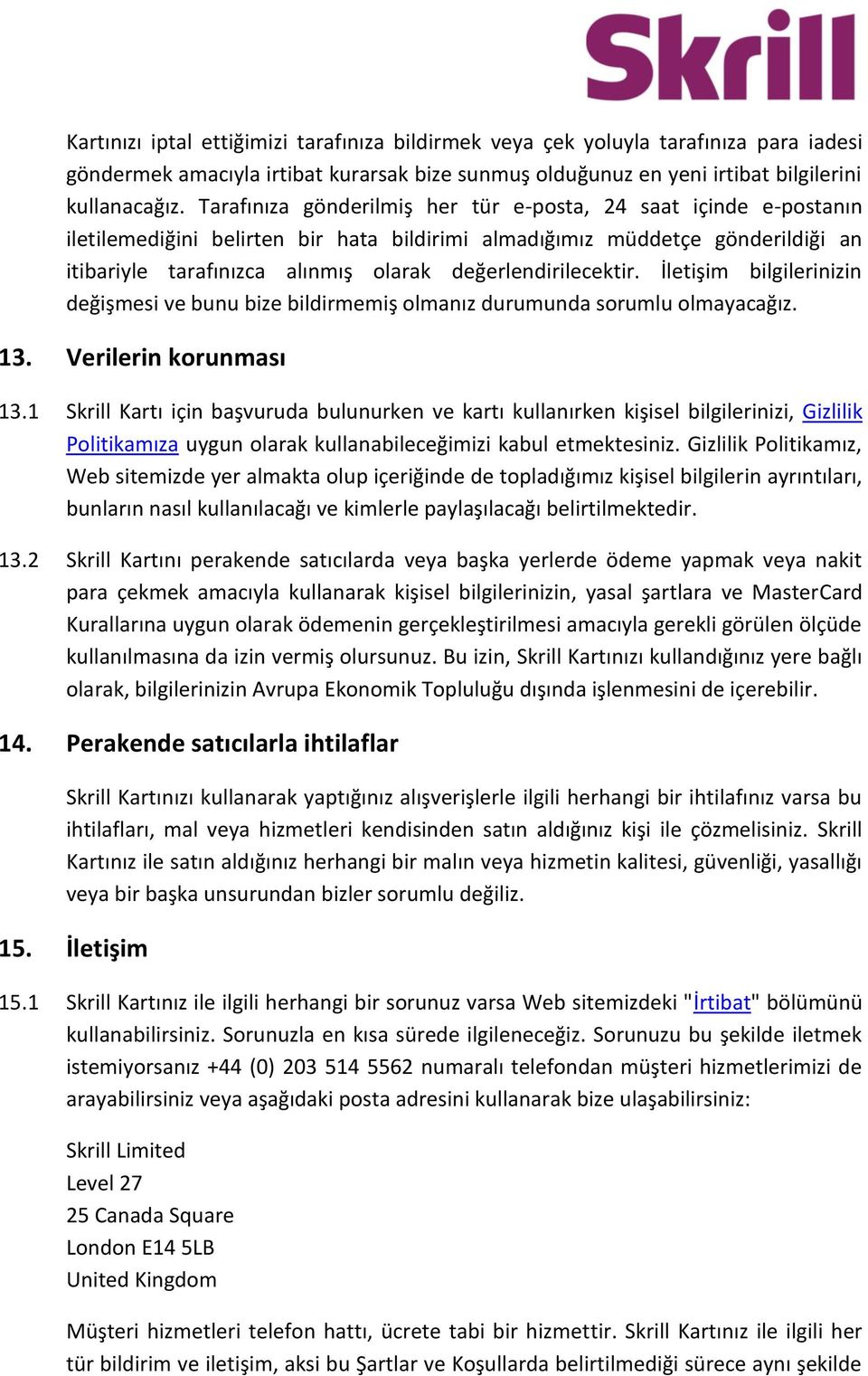 Skrill

Kartınızı iptal ettiğimizi tarafınıza bildirmek veya çek yoluyla tarafınıza para iadesi göndermek amacıyla irtibat kurarsak bize sunmuş olduğunuz en yeni irtibat bilgilerini kullanacağız. Tarafınıza gönderilmiş her tür e-posta, 24 saat içinde e-postanın iletilemediğini belirten bir hata bildirimi almadığımız müddetçe gönderildiği an itibariyle tarafınızca alınmış olarak değerlendirilecektir. İletişim bilgilerinizin değişmesi ve bunu bize bildirmemiş olmanız durumunda sorumlu olmayacağız.

13. Verilerin korunması

13.1 Skrill Kartı için başvuruda bulunurken ve kartı kullanırken kişisel bilgilerinizi, Gizlilik Politikamıza uygun olarak kullanabileceğimizi kabul etmektesiniz. Gizlilik Politikamız, Web sitemizde yer almakta olup içeriğinde de topladığımız kişisel bilgilerin ayrıntıları, bunların nasıl kullanılacağı ve kimlerle paylaşılacağı belirtilmektedir.

13.2 Skrill Kartını perakende satıcılarda veya başka yerlerde ödeme yapmak veya nakit para çekmek amacıyla kullanarak kişisel bilgilerinizin, yasal şartlara ve MasterCard Kurallarına uygun olarak ödemenin gerçekleştirilmesi amacıyla gerekli görülen ölçüde kullanılmasına da izin vermiş olursunuz. Bu izin, Skrill Kartınızı kullandığınız yere bağlı olarak, bilgilerinizin Avrupa Ekonomik Topluluğu dışında işlenmesini de içerebilir.

14. Perakende satıcılarla ihtilaflar

Skrill Kartınızı kullanarak yaptığınız alışverişlerle ilgili herhangi bir ihtilafınız varsa bu ihtilafları, mal veya hizmetleri kendisinden satın aldığınız kişi ile çözmelisiniz. Skrill Kartınız ile satın aldığınız herhangi bir malın veya hizmetin kalitesi, güvenliği, yasallığı veya bir başka unsurundan bizler sorumlu değiliz.

15. İletişim

15.1 Skrill Kartınız ile ilgili herhangi bir sorunuz varsa Web sitemizdeki "İrtibat" bölümünü kullanabilirsiniz. Sorunuzla en kısa sürede ilgileneceğiz. Sorunuzu bu şekilde iletmek istemiyorsanız +44 (0) 203 514 5562 numaralı telefondan müşteri hizmetlerimizi de arayabilirsiniz veya aşağıdaki posta adresini kullanarak bize ulaşabilirsiniz:

Skrill Limited
Level 27
25 Canada Square
London E14 5LB
United Kingdom

Müşteri hizmetleri telefon hattı, ücrete tabi bir hizmettir. Skrill Kartınız ile ilgili her tür bildirim ve iletişim, aksi bu Şartlar ve Koşullarda belirtilmediği sürece aynı şekilde